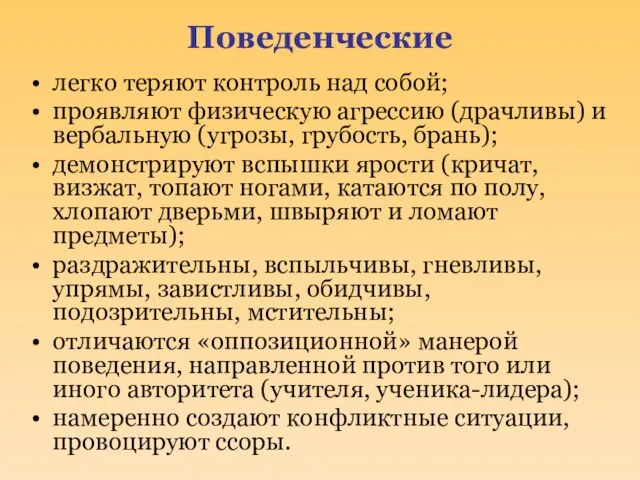 Поведенческие

• легко теряют контроль над собой;
• проявляют физическую агрессию (драчливы) и вербальную (угрозы, грубость, брань);
• демонстрируют вспышки ярости (кричат, визжат, топают ногами, катаются по полу, хлопают дверьми, швыряют и ломают предметы);
• раздражительны, вспыльчивы, гневливы, упрямы, завистливы, обидчивы, подозрительны, мстительны;
• отличаются «оппозиционной» манерой поведения, направленной против того или иного авторитета (учителя, ученика-лидера);
• намеренно создают конфликтные ситуации, провоцируют ссоры.